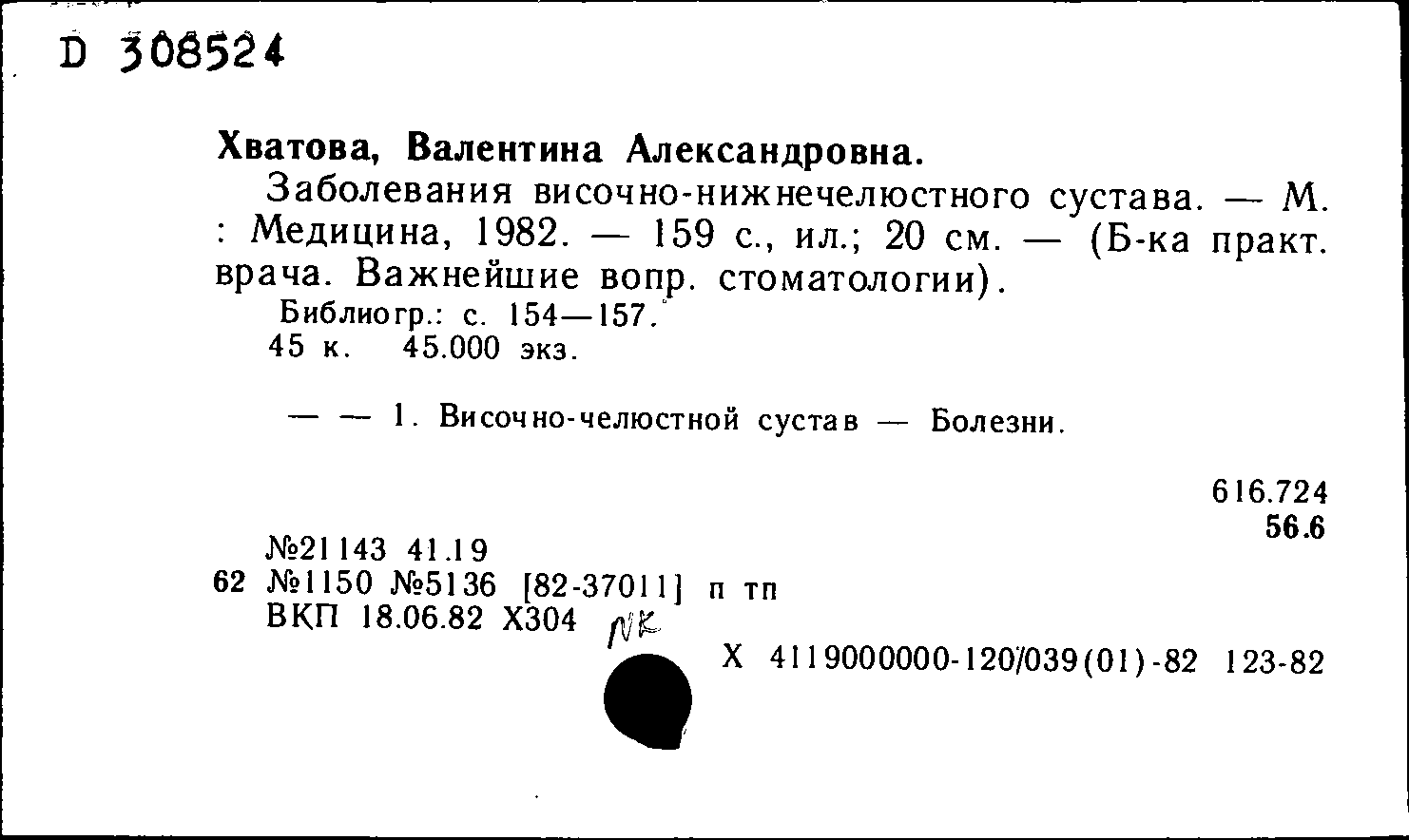 D 308524

Хватова, Валентина Александровна.

Заболевания височно-нижнечелюстного сустава. — М. : Медицина, 1982. — 159 с., ил.; 20 см. — (Б-ка практ. врача. Важнейшие вопр. стоматологии).

Библиогр.: с. 154—157.
45 к. 45.000 экз.

— — 1. Височно-челюстной сустав — Болезни.

616.724
56.6

№21143 41.19
62 №1150 №5136 [82-37011] п тп
ВКП 18.06.82 Х304 NK

Х 4119000000-120/039(01)-82 123-82